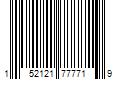 1 52121 77771 9